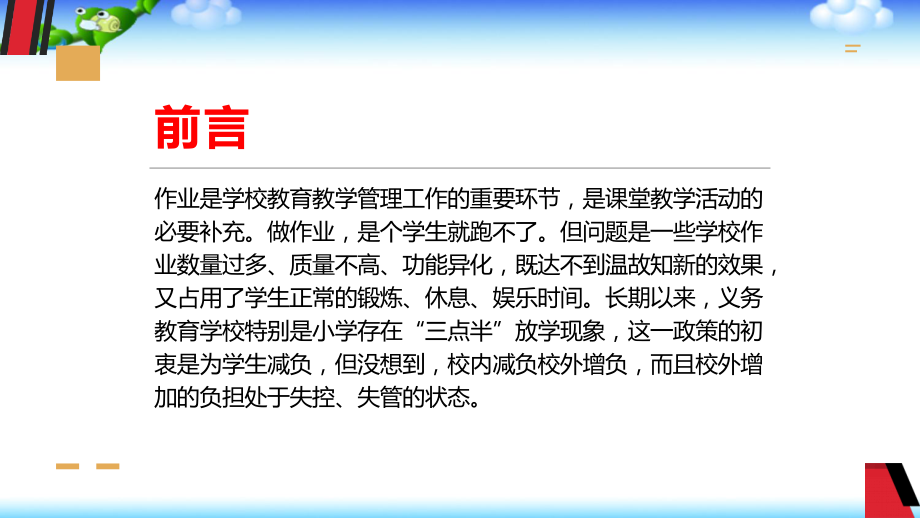 前言

作业是学校教育教学管理工作的重要环节，是课堂教学活动的必要补充。做作业，是个学生就跑不了。但问题是一些学校作业数量过多、质量不高、功能异化，既达不到温故知新的效果，又占用了学生正常的锻炼、休息、娱乐时间。长期以来，义务教育学校特别是小学存在“三点半”放学现象，这一政策的初衷是为学生减负，但没想到，校内减负校外增负，而且校外增加的负担处于失控、失管的状态。